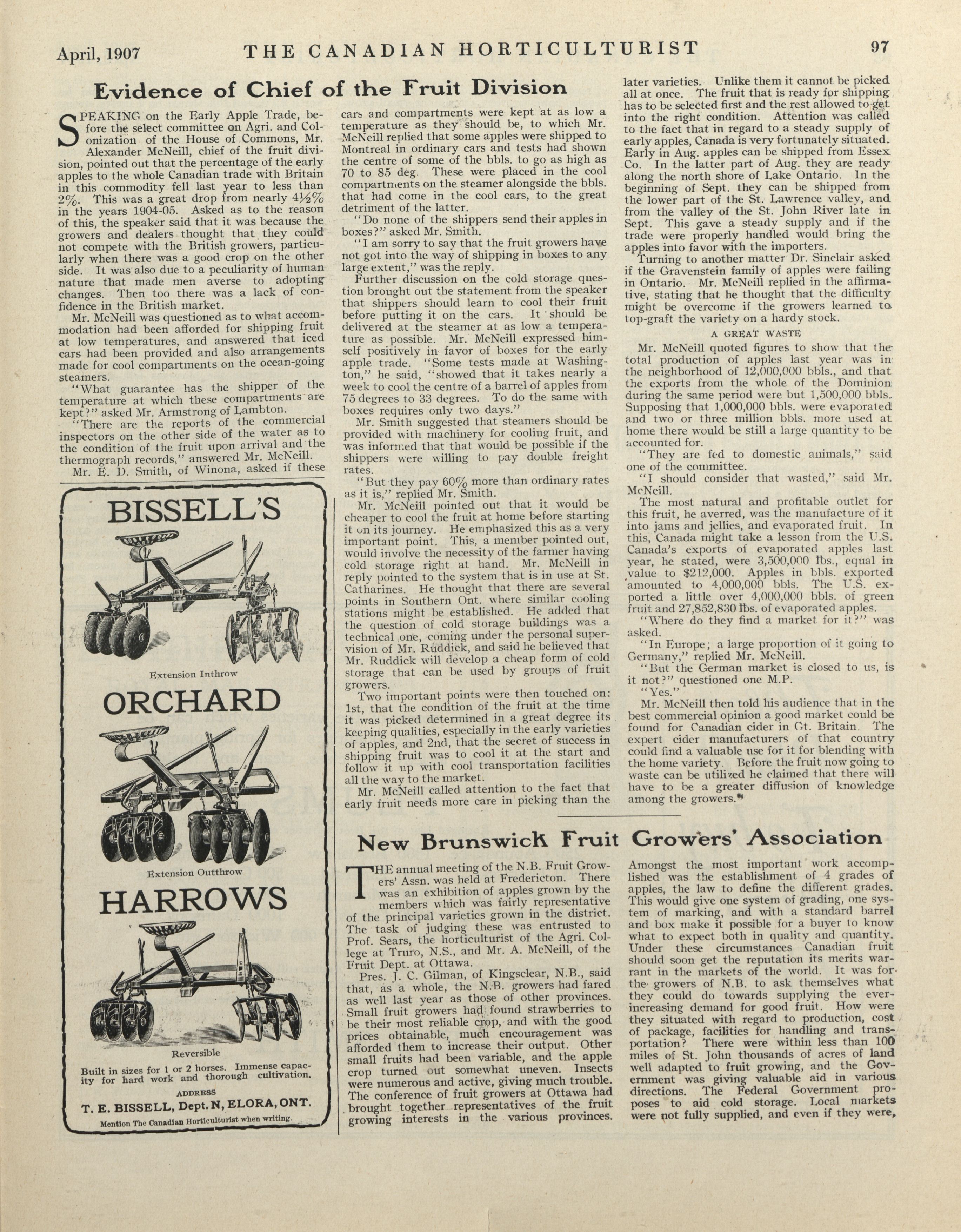 April, 1907 THE CANADIAN HORTICULTURIST 97

Evidence of Chief of the Fruit Division

SPEAKING on the Early Apple Trade, before the select committee on Agri. and Colonization of the House of Commons, Mr. Alexander McNeill, chief of the fruit division, pointed out that the percentage of the early apples to the whole Canadian trade with Britain in this commodity fell last year to less than 2%. This was a great drop from nearly 4½% in the years 1904-05. Asked as to the reason of this, the speaker said that it was because the growers and dealers thought that they could not compete with the British growers, particularly when there was a good crop on the other side. It was also due to a peculiarity of human nature that made men averse to adopting changes. Then too there was a lack of confidence in the British market.

Mr. McNeill was questioned as to what accommodation had been afforded for shipping fruit at low temperatures, and answered that iced cars had been provided and also arrangements made for cool compartments on the ocean-going steamers.

"What guarantee has the shipper of the temperature at which these compartments are kept?" asked Mr. Armstrong of Lambton.

"There are the reports of the commercial inspectors on the other side of the water as to the condition of the fruit upon arrival and the thermograph records," answered Mr. McNeill.

Mr. E. D. Smith, of Winona, asked if these cars and compartments were kept at as low a temperature as they should be, to which Mr. McNeill replied that some apples were shipped to Montreal in ordinary cars and tests had shown the centre of some of the bbls. to go as high as 70 to 85 deg. These were placed in the cool compartments on the steamer alongside the bbls. that had come in the cool cars, to the great detriment of the latter.

"Do none of the shippers send their apples in boxes?" asked Mr. Smith.

"I am sorry to say that the fruit growers have not got into the way of shipping in boxes to any large extent," was the reply.

Further discussion on the cold storage question brought out the statement from the speaker that shippers should learn to cool their fruit before putting it on the cars. It should be delivered at the steamer at as low a temperature as possible. Mr. McNeill expressed himself positively in favor of boxes for the early apple trade. "Some tests made at Washington," he said, "showed that it takes nearly a week to cool the centre of a barrel of apples from 75 degrees to 33 degrees. To do the same with boxes requires only two days."

Mr. Smith suggested that steamers should be provided with machinery for cooling fruit, and was informed that that would be possible if the shippers were willing to pay double freight rates.

"But they pay 60% more than ordinary rates as it is," replied Mr. Smith.

Mr. McNeill pointed out that it would be cheaper to cool the fruit at home before starting it on its journey. He emphasized this as a very important point. This, a member pointed out, would involve the necessity of the farmer having cold storage right at hand. Mr. McNeill in reply pointed to the system that is in use at St. Catharines. He thought that there are several points in Southern Ont. where similar cooling stations might be established. He added that the question of cold storage buildings was a technical one, coming under the personal supervision of Mr. Ruddick, and said he believed that Mr. Ruddick will develop a cheap form of cold storage that can be used by groups of fruit growers.

Two important points were then touched on: 1st, that the condition of the fruit at the time it was picked determined in a great degree its keeping qualities, especially in the early varieties of apples, and 2nd, that the secret of success in shipping fruit was to cool it at the start and follow it up with cool transportation facilities all the way to the market.

Mr. McNeill called attention to the fact that early fruit needs more care in picking than the later varieties. Unlike them it cannot be picked all at once. The fruit that is ready for shipping has to be selected first and the rest allowed to get into the right condition. Attention was called to the fact that in regard to a steady supply of early apples, Canada is very fortunately situated. Early in Aug. apples can be shipped from Essex Co. In the latter part of Aug. they are ready along the north shore of Lake Ontario. In the beginning of Sept. they can be shipped from the lower part of the St. Lawrence valley, and from the valley of the St. John River late in Sept. This gave a steady supply and if the trade were properly handled would bring the apples into favor with the importers.

Turning to another matter Dr. Sinclair asked if the Gravenstein family of apples were failing in Ontario. Mr. McNeill replied in the affirmative, stating that he thought that the difficulty might be overcome if the growers learned to top-graft the variety on a hardy stock.

A GREAT WASTE

Mr. McNeill quoted figures to show that the total production of apples last year was in the neighborhood of 12,000,000 bbls., and that the exports from the whole of the Dominion during the same period were but 1,500,000 bbls. Supposing that 1,000,000 bbls. were evaporated and two or three million bbls. more used at home there would be still a large quantity to be accounted for.

"They are fed to domestic animals," said one of the committee.

"I should consider that wasted," said Mr. McNeill.

The most natural and profitable outlet for this fruit, he averred, was the manufacture of it into jams and jellies, and evaporated fruit. In this, Canada might take a lesson from the U.S. Canada's exports of evaporated apples last year, he stated, were 3,500,000 lbs., equal in value to $212,000. Apples in bbls. exported amounted to 4,000,000 bbls. The U.S. exported a little over 4,000,000 bbls. of green fruit and 27,852,830 lbs. of evaporated apples.

"Where do they find a market for it?" was asked.

"In Europe; a large proportion of it going to Germany," replied Mr. McNeill.

"But the German market is closed to us, is it not?" questioned one M.P.

"Yes."

Mr. McNeill then told his audience that in the best commercial opinion a good market could be found for Canadian cider in Gt. Britain. The expert cider manufacturers of that country could find a valuable use for it for blending with the home variety. Before the fruit now going to waste can be utilized he claimed that there will have to be a greater diffusion of knowledge among the growers.*

BISSELL'S

Extension Inthrow

ORCHARD

Extension Outthrow

HARROWS

Reversible

Built in sizes for 1 or 2 horses. Immense capacity for hard work and thorough cultivation.

ADDRESS

T. E. BISSELL, Dept. N, ELORA, ONT.

Mention The Canadian Horticulturist when writing.

New Brunswick Fruit Growers' Association

THE annual meeting of the N.B. Fruit Growers' Assn. was held at Fredericton. There was an exhibition of apples grown by the members which was fairly representative of the principal varieties grown in the district. The task of judging these was entrusted to Prof. Sears, the horticulturist of the Agri. College at Truro, N.S., and Mr. A. McNeill, of the Fruit Dept. at Ottawa.

Pres. J. C. Gilman, of Kingsclear, N.B., said that, as a whole, the N.B. growers had fared as well last year as those of other provinces. Small fruit growers had found strawberries to be their most reliable crop, and with the good prices obtainable, much encouragement was afforded them to increase their output. Other small fruits had been variable, and the apple crop turned out somewhat uneven. Insects were numerous and active, giving much trouble. The conference of fruit growers at Ottawa had brought together representatives of the fruit growing interests in the various provinces. Amongst the most important work accomplished was the establishment of 4 grades of apples, the law to define the different grades. This would give one system of grading, one system of marking, and with a standard barrel and box make it possible for a buyer to know what to expect both in quality and quantity. Under these circumstances Canadian fruit should soon get the reputation its merits warrant in the markets of the world. It was for the growers of N.B. to ask themselves what they could do towards supplying the ever-increasing demand for good fruit. How were they situated with regard to production, cost of package, facilities for handling and transportation? There were within less than 100 miles of St. John thousands of acres of land well adapted to fruit growing, and the Government was giving valuable aid in various directions. The Federal Government proposes to aid cold storage. Local markets were not fully supplied, and even if they were,